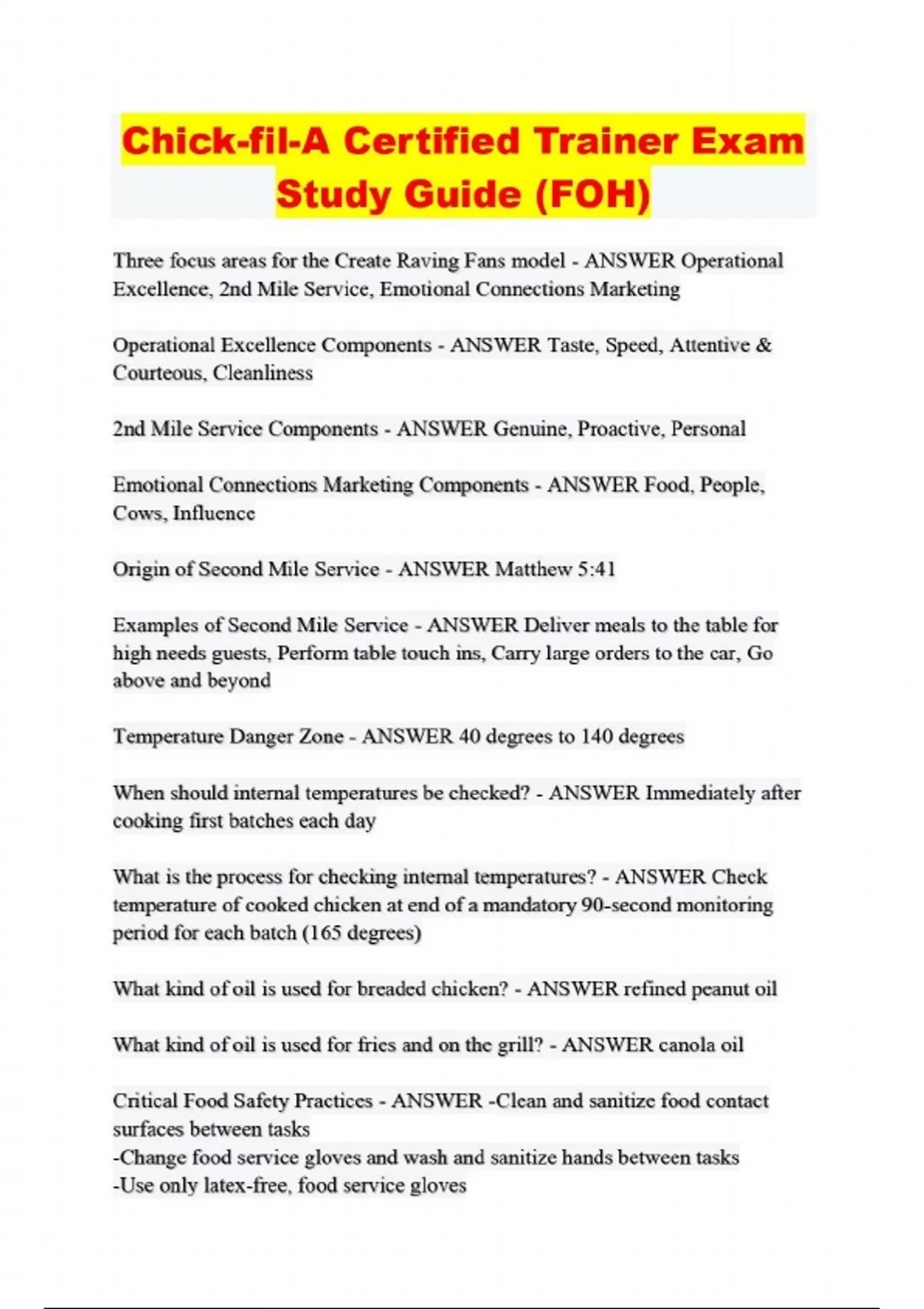 Chick-fil-A Certified Trainer Exam Study Guide (FOH)

Three focus areas for the Create Raving Fans model - ANSWER Operational Excellence, 2nd Mile Service, Emotional Connections Marketing

Operational Excellence Components - ANSWER Taste, Speed, Attentive & Courteous, Cleanliness

2nd Mile Service Components - ANSWER Genuine, Proactive, Personal

Emotional Connections Marketing Components - ANSWER Food, People, Cows, Influence

Origin of Second Mile Service - ANSWER Matthew 5:41

Examples of Second Mile Service - ANSWER Deliver meals to the table for high needs guests, Perform table touch ins, Carry large orders to the car, Go above and beyond

Temperature Danger Zone - ANSWER 40 degrees to 140 degrees

When should internal temperatures be checked? - ANSWER Immediately after cooking first batches each day

What is the process for checking internal temperatures? - ANSWER Check temperature of cooked chicken at end of a mandatory 90-second monitoring period for each batch (165 degrees)

What kind of oil is used for breaded chicken? - ANSWER refined peanut oil

What kind of oil is used for fries and on the grill? - ANSWER canola oil

Critical Food Safety Practices - ANSWER -Clean and sanitize food contact surfaces between tasks
-Change food service gloves and wash and sanitize hands between tasks
-Use only latex-free, food service gloves